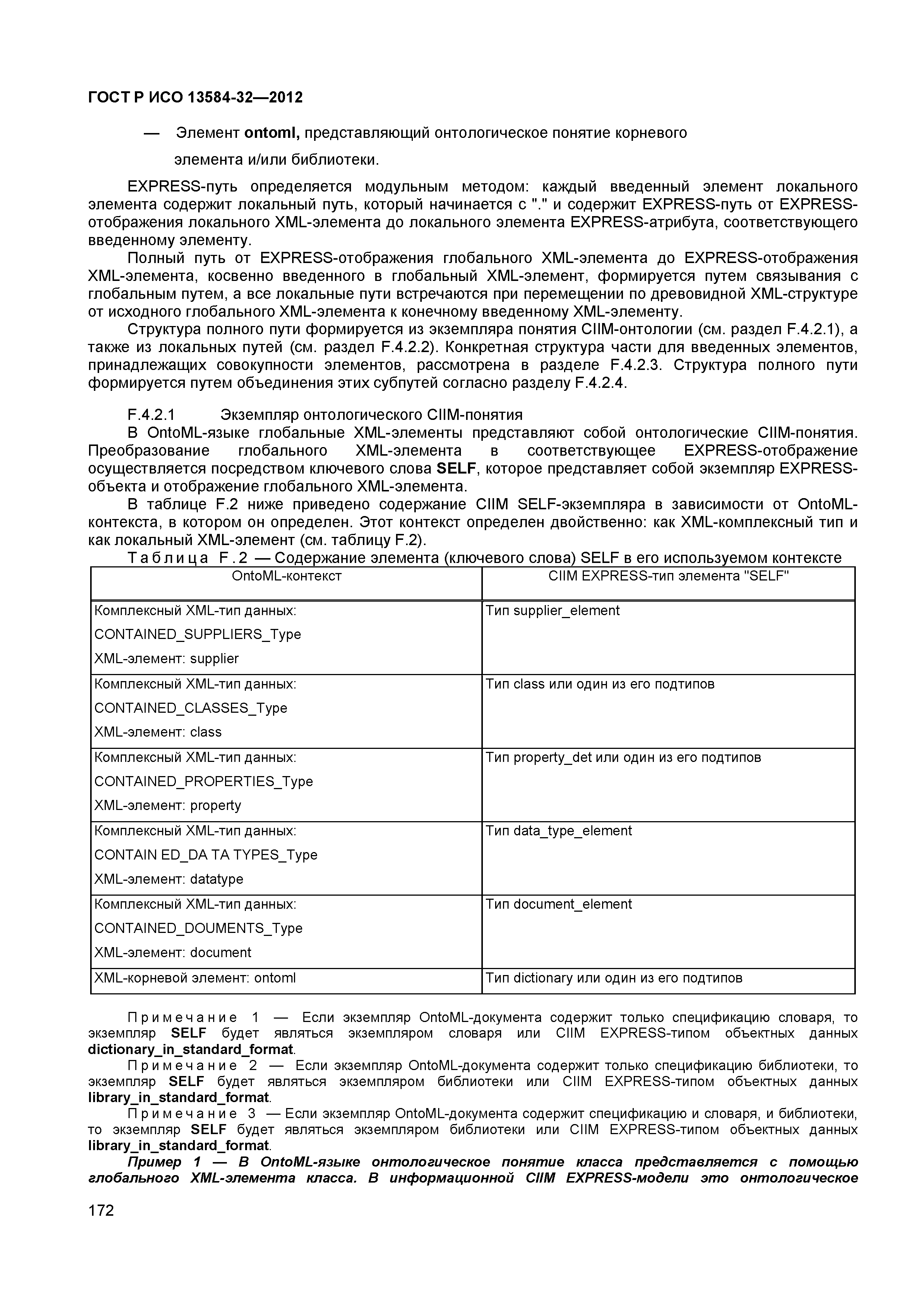 ГОСТ Р ИСО 13584-32—2012

— Элемент ontoml, представляющий онтологическое понятие корневого элемента и/или библиотеки.

EXPRESS-путь определяется модульным методом: каждый введенный элемент локального элемента содержит локальный путь, который начинается с "." и содержит EXPRESS-путь от EXPRESS-отображения локального XML-элемента до локального элемента EXPRESS-атрибута, соответствующего введенному элементу.

Полный путь от EXPRESS-отображения глобального XML-элемента до EXPRESS-отображения XML-элемента, косвенно введенного в глобальный XML-элемент, формируется путем связывания с глобальным путем, а все локальные пути встречаются при перемещении по древовидной XML-структуре от исходного глобального XML-элемента к конечному введенному XML-элементу.

Структура полного пути формируется из экземпляра понятия CIIM-онтологии (см. раздел F.4.2.1), а также из локальных путей (см. раздел F.4.2.2). Конкретная структура части для введенных элементов, принадлежащих совокупности элементов, рассмотрена в разделе F.4.2.3. Структура полного пути формируется путем объединения этих субпутей согласно разделу F.4.2.4.

F.4.2.1 Экземпляр онтологического CIIM-понятия

В OntoML-языке глобальные XML-элементы представляют собой онтологические CIIM-понятия. Преобразование глобального XML-элемента в соответствующее EXPRESS-отображение осуществляется посредством ключевого слова SELF, которое представляет собой экземпляр EXPRESS-объекта и отображение глобального XML-элемента.

В таблице F.2 ниже приведено содержание CIIM SELF-экземпляра в зависимости от OntoML-контекста, в котором он определен. Этот контекст определен двойственно: как XML-комплексный тип и как локальный XML-элемент (см. таблицу F.2).

Таблица F.2 — Содержание элемента (ключевого слова) SELF в его используемом контексте

| OntoML-контекст | CIIM EXPRESS-тип элемента "SELF" |
|---|---|
| Комплексный XML-тип данных: CONTAINED_SUPPLIERS_Type XML-элемент: supplier | Тип supplier_element |
| Комплексный XML-тип данных: CONTAINED_CLASSES_Type XML-элемент: class | Тип class или один из его подтипов |
| Комплексный XML-тип данных: CONTAINED_PROPERTIES_Type XML-элемент: property | Тип property_det или один из его подтипов |
| Комплексный XML-тип данных: CONTAIN ED_DA TA TYPES_Type XML-элемент: datatype | Тип data_type_element |
| Комплексный XML-тип данных: CONTAINED_DOUMENTS_Type XML-элемент: document | Тип document_element |
| XML-корневой элемент: ontoml | Тип dictionary или один из его подтипов |

Примечание 1 — Если экземпляр OntoML-документа содержит только спецификацию словаря, то экземпляр SELF будет являться экземпляром словаря или CIIM EXPRESS-типом объектных данных dictionary_in_standard_format.

Примечание 2 — Если экземпляр OntoML-документа содержит только спецификацию библиотеки, то экземпляр SELF будет являться экземпляром библиотеки или CIIM EXPRESS-типом объектных данных library_in_standard_format.

Примечание 3 — Если экземпляр OntoML-документа содержит спецификацию и словаря, и библиотеки, то экземпляр SELF будет являться экземпляром библиотеки или CIIM EXPRESS-типом объектных данных library_in_standard_format.

Пример 1 — В OntoML-языке онтологическое понятие класса представляется с помощью глобального XML-элемента класса. В информационной CIIM EXPRESS-модели это онтологическое

172